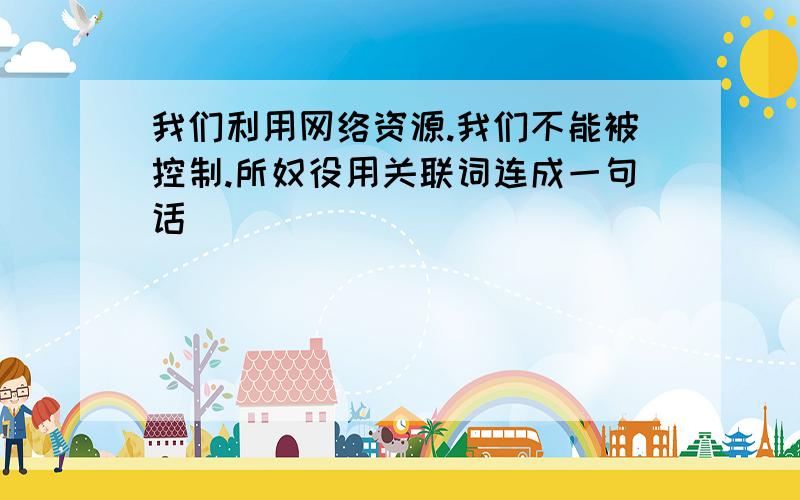 我们利用网络资源.我们不能被控制.所奴役用关联词连成一句话